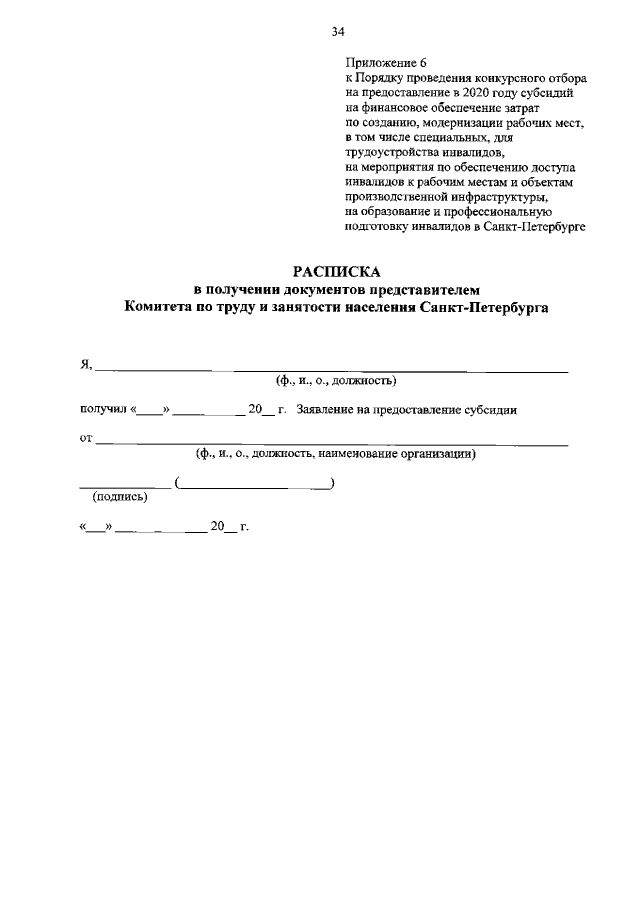 34

Приложение 6
к Порядку проведения конкурсного отбора
на предоставление в 2020 году субсидий
на финансовое обеспечение затрат
по созданию, модернизации рабочих мест,
в том числе специальных, для
трудоустройства инвалидов,
на мероприятия по обеспечению доступа
инвалидов к рабочим местам и объектам
производственной инфраструктуры,
на образование и профессиональную
подготовку инвалидов в Санкт-Петербурге

РАСПИСКА
в получении документов представителем
Комитета по труду и занятости населения Санкт-Петербурга

Я, ____
(ф., и., о., должность)

получил «____» ____ 20____ г. Заявление на предоставление субсидии

от ____
(ф., и., о., должность, наименование организации)

____ (____)
(подпись)

«____» ____ 20____ г.